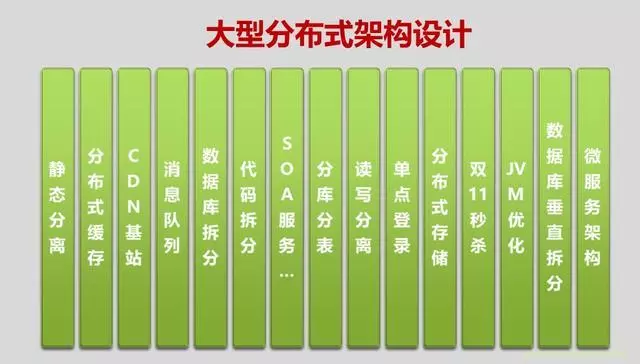 大型分布式架构设计

静态分离

分布式缓存

CDN基站

消息队列

数据库拆分

代码拆分

SOA服务…

分库分表

读写分离

单点登录

分布式存储

双11秒杀

JVM优化

数据库垂直拆分

微服务架构